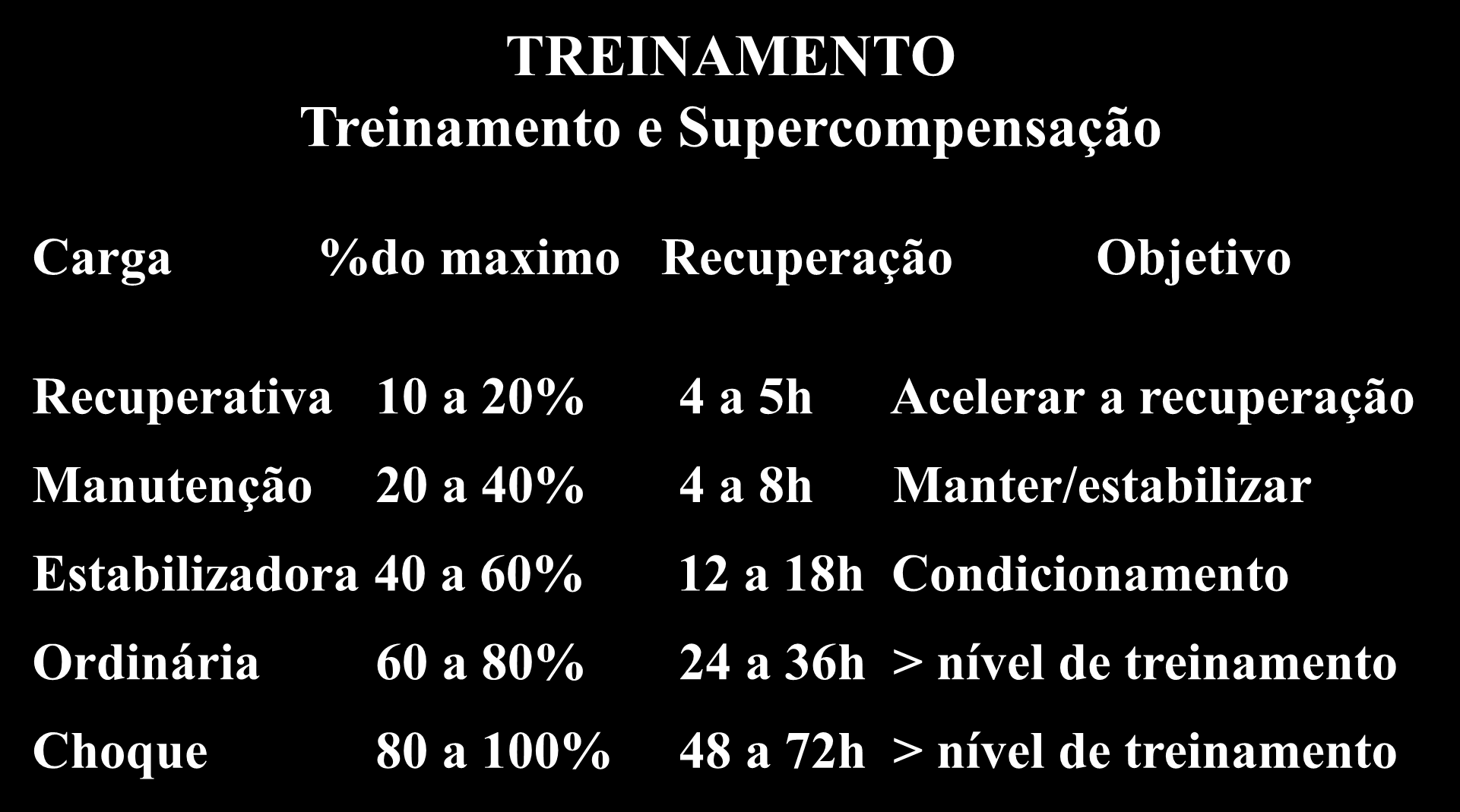 TREINAMENTO
Treinamento e Supercompensação

| Carga | %do maximo | Recuperação | Objetivo |
|---|---|---|---|
| Recuperativa | 10 a 20% | 4 a 5h | Acelerar a recuperação |
| Manutenção | 20 a 40% | 4 a 8h | Manter/estabilizar |
| Estabilizadora | 40 a 60% | 12 a 18h | Condicionamento |
| Ordinária | 60 a 80% | 24 a 36h | > nível de treinamento |
| Choque | 80 a 100% | 48 a 72h | > nível de treinamento |